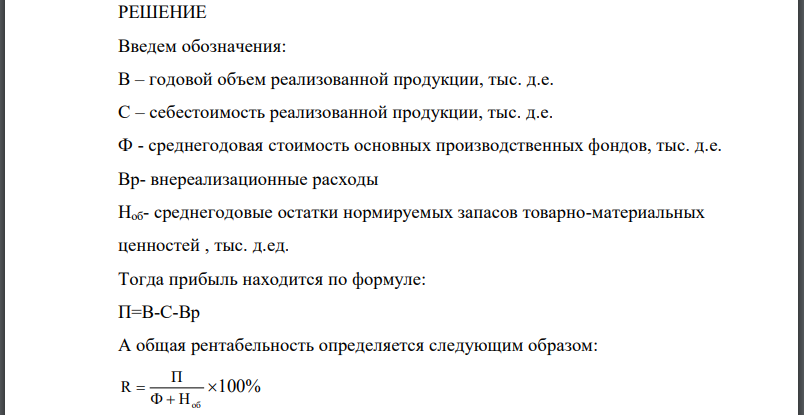 РЕШЕНИЕ

Введем обозначения:

В – годовой объем реализованной продукции, тыс. д.е.

С – себестоимость реализованной продукции, тыс. д.е.

Ф - среднегодовая стоимость основных производственных фондов, тыс. д.е.

Вр- внереализационные расходы

$Н_{об}$- среднегодовые остатки нормируемых запасов товарно-материальных ценностей , тыс. д.ед.

Тогда прибыль находится по формуле:

П=В-С-Вр

А общая рентабельность определяется следующим образом:

$R = \frac{П}{Ф + Н_{об}} \times 100\%$